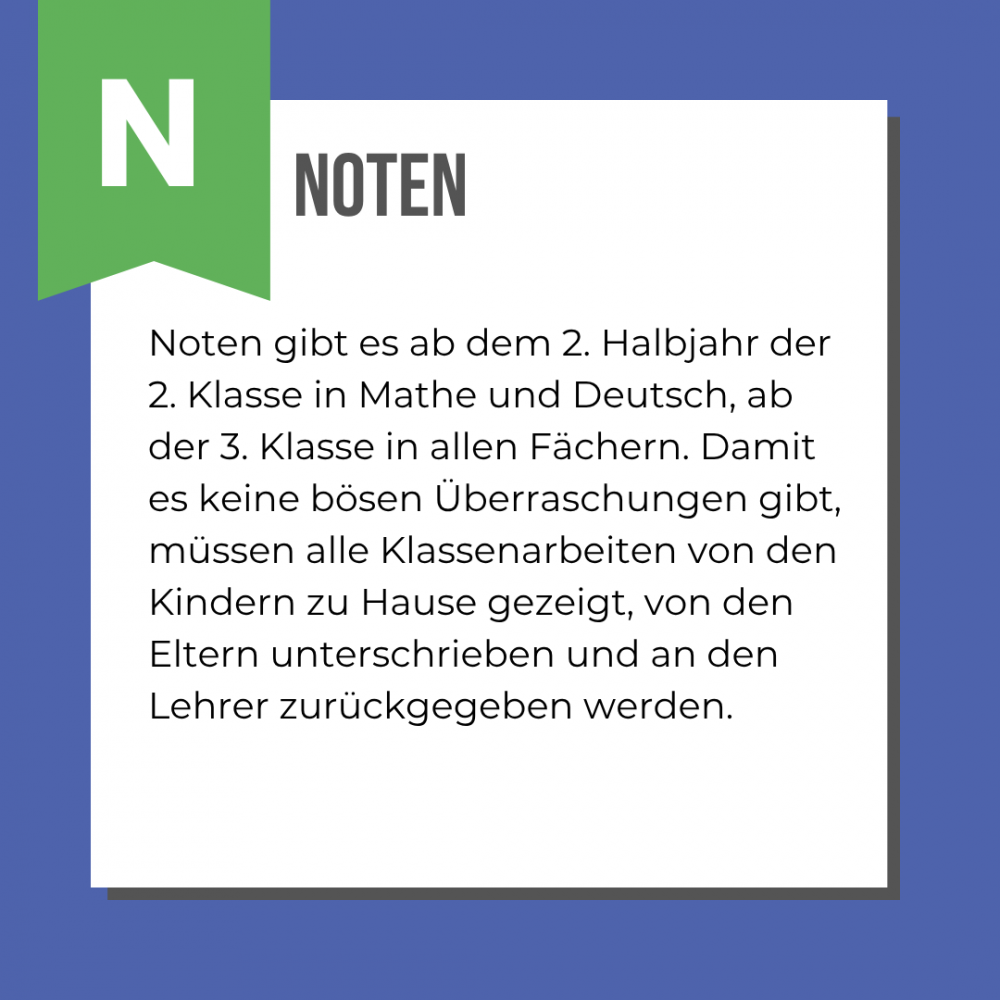 N

NOTEN

Noten gibt es ab dem 2. Halbjahr der 2. Klasse in Mathe und Deutsch, ab der 3. Klasse in allen Fächern. Damit es keine bösen Überraschungen gibt, müssen alle Klassenarbeiten von den Kindern zu Hause gezeigt, von den Eltern unterschrieben und an den Lehrer zurückgegeben werden.